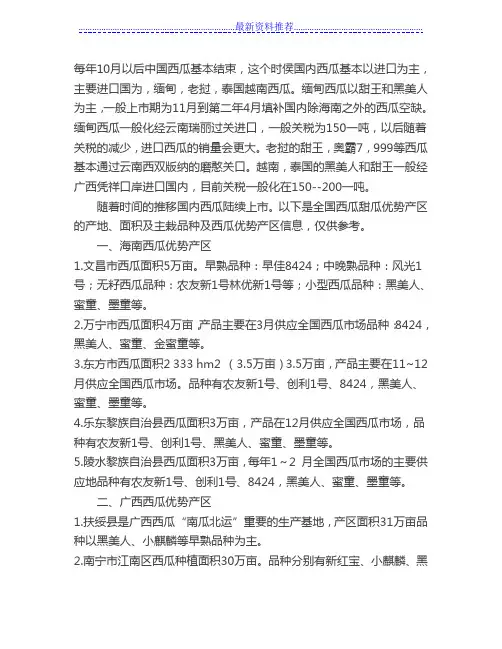 最新资料推荐

每年10月以后中国西瓜基本结束，这个时侯国内西瓜基本以进口为主，主要进口国为，缅甸，老挝，泰国越南西瓜。缅甸西瓜以甜王和黑美人为主，一般上市期为11月到第二年4月填补国内除海南之外的西瓜空缺。缅甸西瓜一般化经云南瑞丽过关进口，一般关税为150一吨，以后随着关税的减少，进口西瓜的销量会更大。老挝的甜王，奥霸7，999等西瓜基本通过云南西双版纳的磨憨关口。越南，泰国的黑美人和甜王一般经广西凭祥口岸进口国内，目前关税一般化在150--200一吨。

随着时间的推移国内西瓜陆续上市。以下是全国西瓜甜瓜优势产区的产地、面积及主栽品种及西瓜优势产区信息，仅供参考。

一、海南西瓜优势产区

1.文昌市西瓜面积5万亩。早熟品种：早佳8424；中晚熟品种：风光1号；无籽西瓜品种：农友新1号林优新1号等；小型西瓜品种：黑美人、蜜童、墨童等。

2.万宁市西瓜面积4万亩，产品主要在3月供应全国西瓜市场品种：8424，黑美人、蜜童、金蜜童等。

3.东方市西瓜面积2 333 hm2 （3.5万亩）3.5万亩，产品主要在11~12月供应全国西瓜市场。品种有农友新1号、创利1号、8424，黑美人、蜜童、墨童等。

4.乐东黎族自治县西瓜面积3万亩，产品在12月供应全国西瓜市场，品种有农友新1号、创利1号、黑美人、蜜童、墨童等。

5.陵水黎族自治县西瓜面积3万亩，每年1～2 月全国西瓜市场的主要供应地品种有农友新1号、创利1号、8424，黑美人、蜜童、墨童等。

二、广西西瓜优势产区

1.扶绥县是广西西瓜“南瓜北运”重要的生产基地，产区面积31万亩品种以黑美人、小麒麟等早熟品种为主。

2.南宁市江南区西瓜种植面积30万亩。品种分别有新红宝、小麒麟、黑